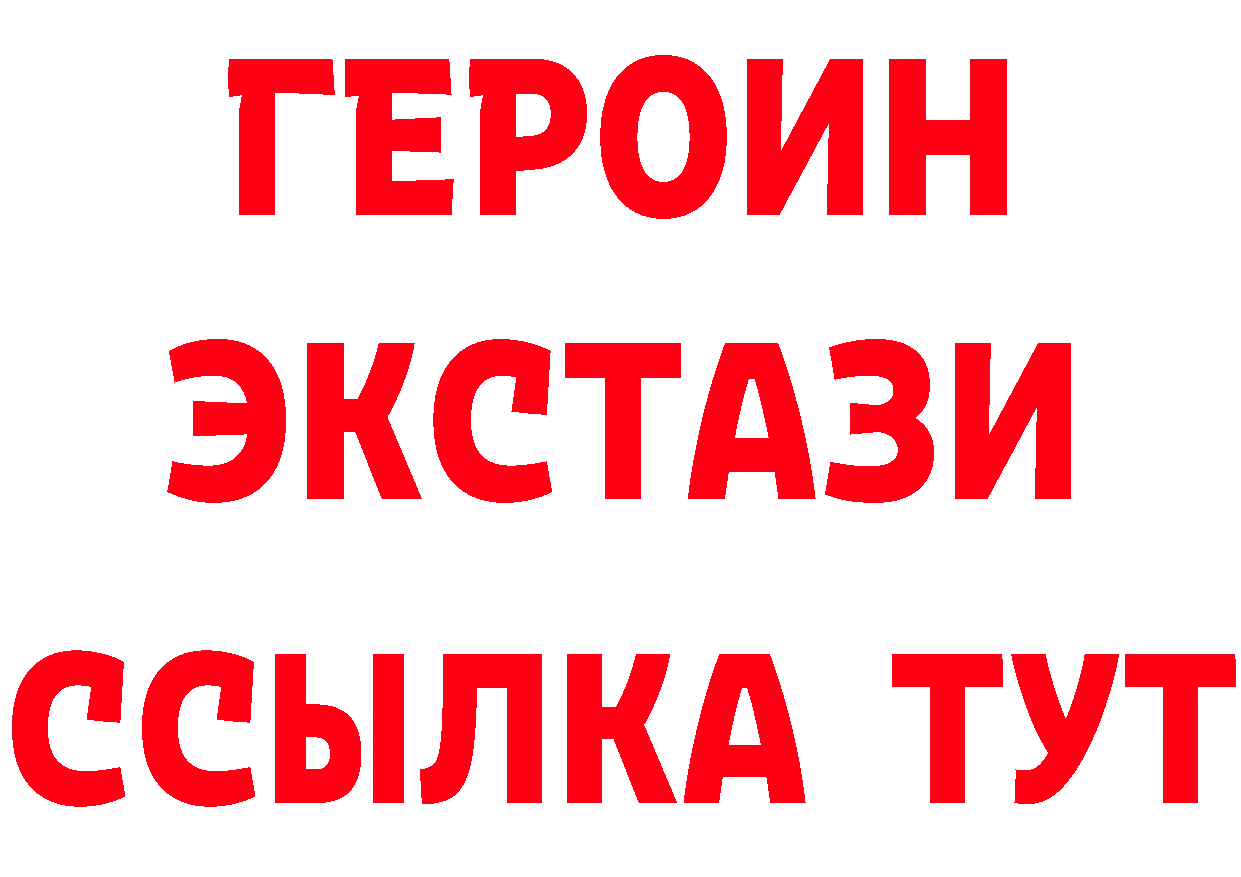 ГЕРОИН
ЭКСТАЗИ
ССЫЛКА ТУТ